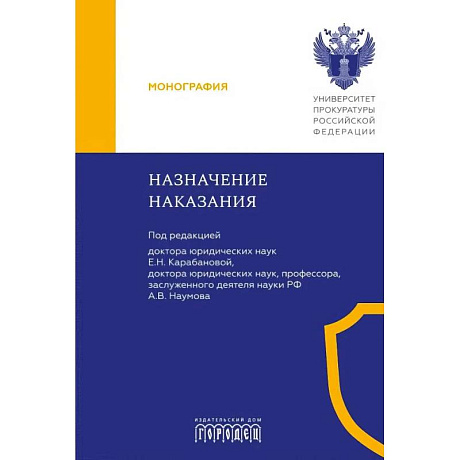 МОНОГРАФИЯ

УНИВЕРСИТЕТ ПРОКУРАТУРЫ РОССИЙСКОЙ ФЕДЕРАЦИИ

НАЗНАЧЕНИЕ НАКАЗАНИЯ

Под редакцией

доктора юридических наук Е.Н. Карабановой, доктора юридических наук, профессора, заслуженного деятеля науки РФ А.В. Наумова

ИЗДАТЕЛЬСКИЙ ДОМ
ГОРОДЕЦ